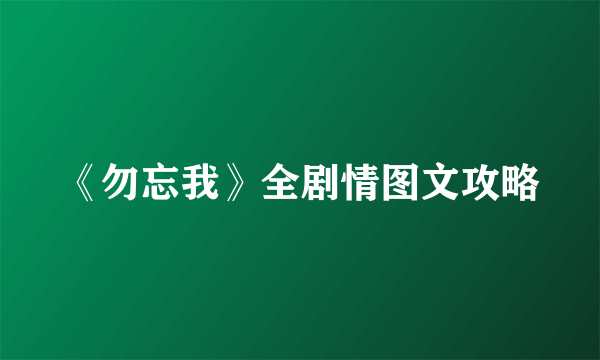 《勿忘我》全剧情图文攻略